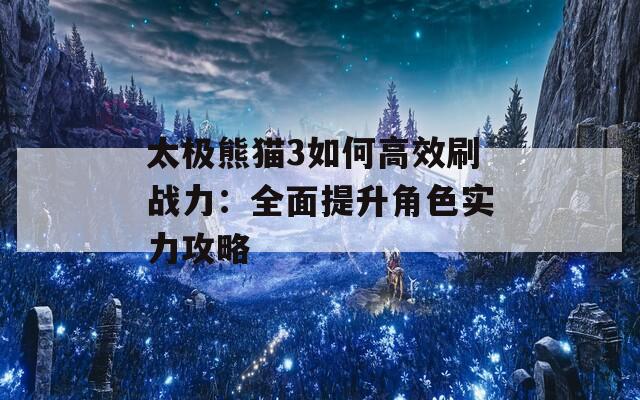 太极熊猫3如何高效刷战力：全面提升角色实力攻略